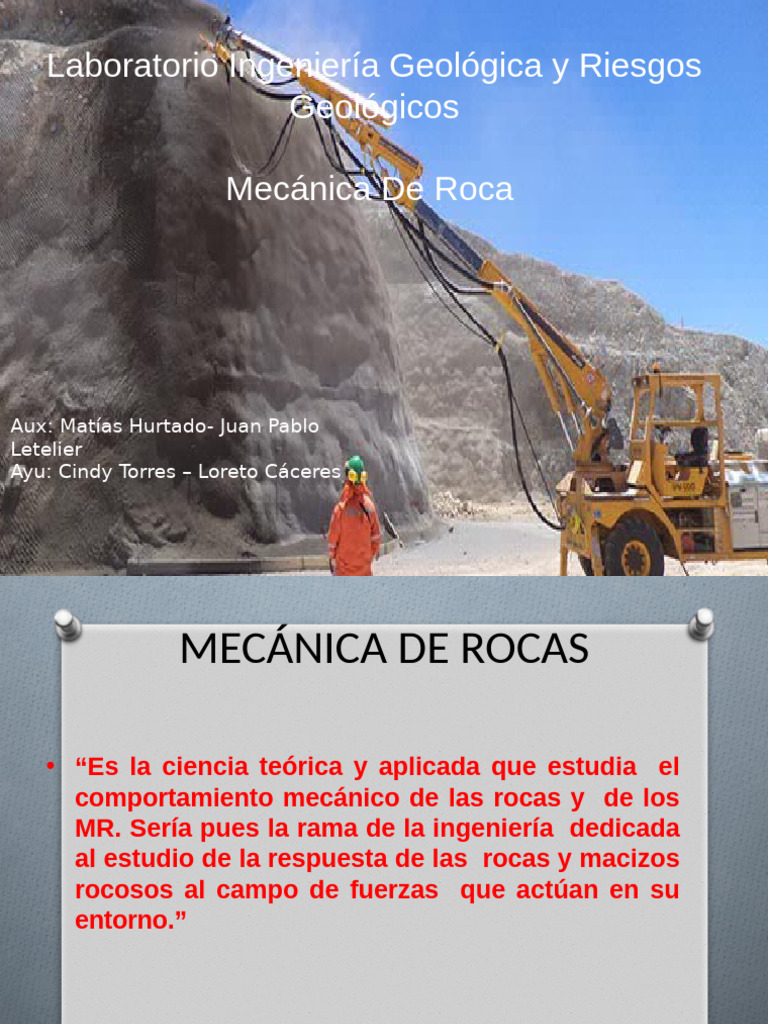 Laboratorio Ingeniería Geológica y Riesgos Geológicos

Mecánica De Roca

Aux: Matías Hurtado- Juan Pablo Letelier
Ayu: Cindy Torres – Loreto Cáceres

MECÁNICA DE ROCAS

• “Es la ciencia teórica y aplicada que estudia el comportamiento mecánico de las rocas y de los MR. Sería pues la rama de la ingeniería dedicada al estudio de la respuesta de las rocas y macizos rocosos al campo de fuerzas que actúan en su entorno.”